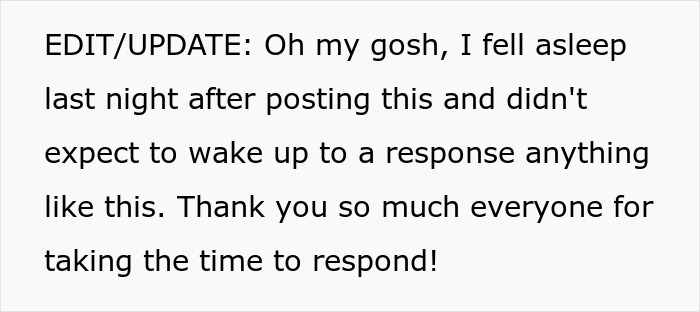 EDIT/UPDATE: Oh my gosh, I fell asleep last night after posting this and didn't expect to wake up to a response anything like this. Thank you so much everyone for taking the time to respond!